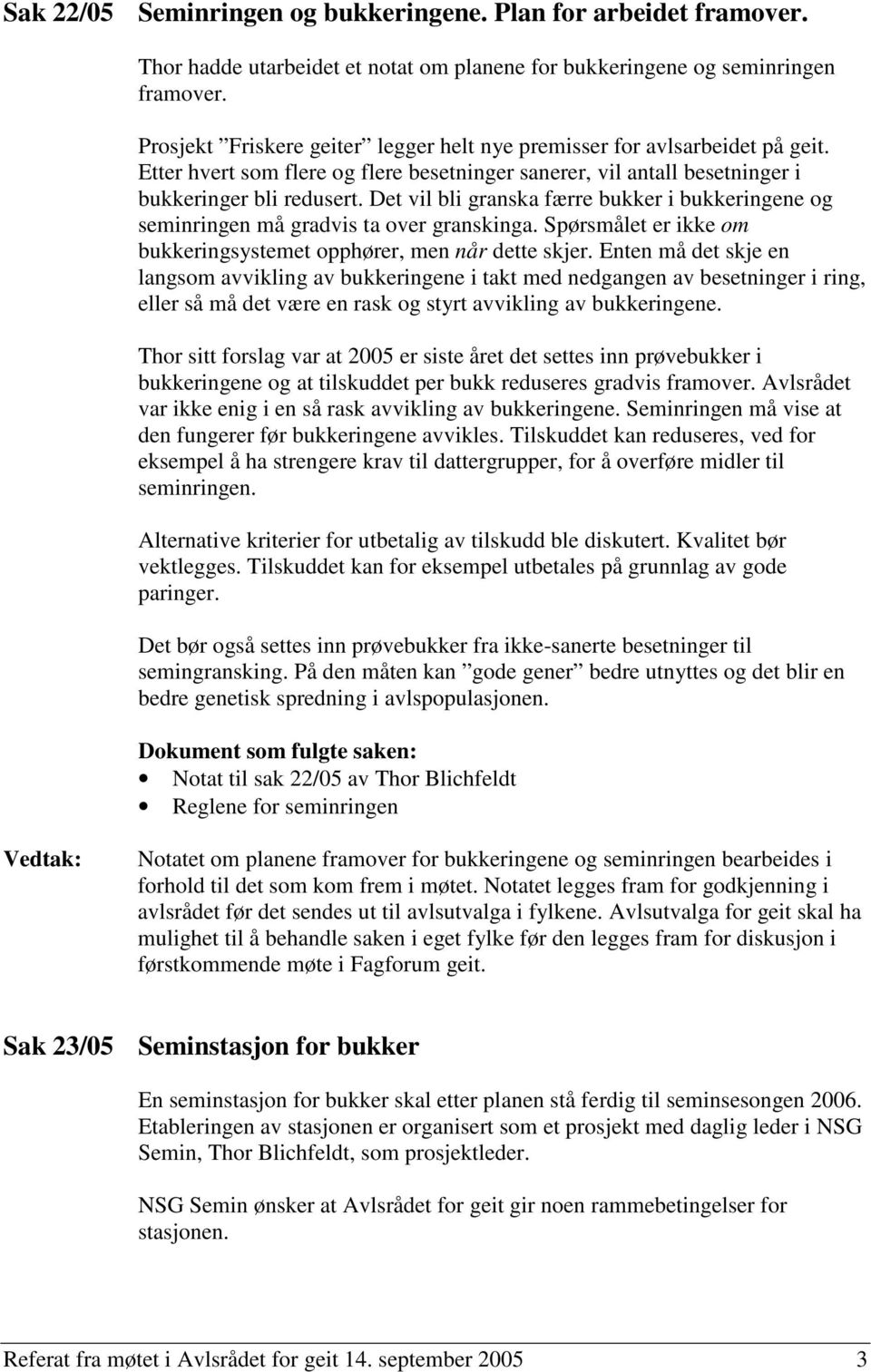 Sak 22/05 Seminringen og bukkeringene. Plan for arbeidet framover.

Thor hadde utarbeidet et notat om planene for bukkeringene og seminringen framover.

Prosjekt ”Friskere geiter” legger helt nye premisser for avlsarbeidet på geit. Etter hvert som flere og flere besetninger sanerer, vil antall besetninger i bukkeringer bli redusert. Det vil bli granska færre bukker i bukkeringene og seminringen må gradvis ta over granskinga. Spørsmålet er ikke om bukkeringsystemet opphører, men når dette skjer. Enten må det skje en langsom avvikling av bukkeringene i takt med nedgangen av besetninger i ring, eller så må det være en rask og styrt avvikling av bukkeringene.

Thor sitt forslag var at 2005 er siste året det settes inn prøvebukker i bukkeringene og at tilskuddet per bukk reduseres gradvis framover. Avlsrådet var ikke enig i en så rask avvikling av bukkeringene. Seminringen må vise at den fungerer før bukkeringene avvikles. Tilskuddet kan reduseres, ved for eksempel å ha strengere krav til dattergrupper, for å overføre midler til seminringen.

Alternative kriterier for utbetalig av tilskudd ble diskutert. Kvalitet bør vektlegges. Tilskuddet kan for eksempel utbetales på grunnlag av gode paringer.

Det bør også settes inn prøvebukker fra ikke-sanerte besetninger til semingransking. På den måten kan ”gode gener” bedre utnyttes og det blir en bedre genetisk spredning i avlspopulasjonen.

Dokument som fulgte saken:
• Notat til sak 22/05 av Thor Blichfeldt
• Reglene for seminringen

Vedtak: Notatet om planene framover for bukkeringene og seminringen bearbeides i forhold til det som kom frem i møtet. Notatet legges fram for godkjenning i avlsrådet før det sendes ut til avlsutvalga i fylkene. Avlsutvalga for geit skal ha mulighet til å behandle saken i eget fylke før den legges fram for diskusjon i førstkommende møte i Fagforum geit.

Sak 23/05 Seminstasjon for bukker

En seminstasjon for bukker skal etter planen stå ferdig til seminsesongen 2006. Etableringen av stasjonen er organisert som et prosjekt med daglig leder i NSG Semin, Thor Blichfeldt, som prosjektleder.

NSG Semin ønsker at Avlsrådet for geit gir noen rammebetingelser for stasjonen.

Referat fra møtet i Avlsrådet for geit 14. september 2005 3